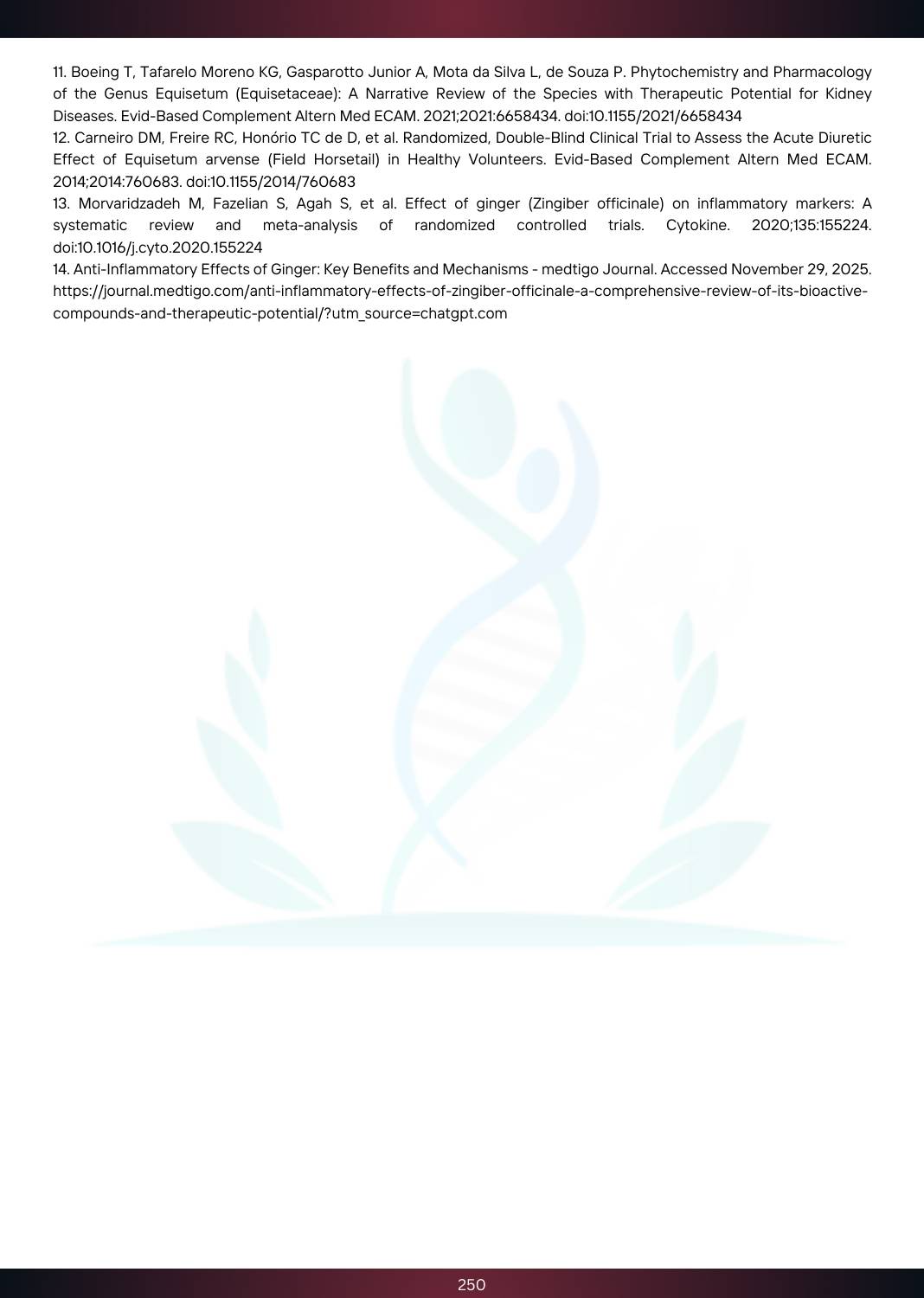 11. Boeing T, Tafarelo Moreno KG, Gasparotto Junior A, Mota da Silva L, de Souza P. Phytochemistry and Pharmacology of the Genus Equisetum (Equisetaceae): A Narrative Review of the Species with Therapeutic Potential for Kidney Diseases. Evid-Based Complement Altern Med ECAM. 2021;2021:6658434. doi:10.1155/2021/6658434

12. Carneiro DM, Freire RC, Honório TC de D, et al. Randomized, Double-Blind Clinical Trial to Assess the Acute Diuretic Effect of Equisetum arvense (Field Horsetail) in Healthy Volunteers. Evid-Based Complement Altern Med ECAM. 2014;2014:760683. doi:10.1155/2014/760683

13. Morvaridzadeh M, Fazelian S, Agah S, et al. Effect of ginger (Zingiber officinale) on inflammatory markers: A systematic review and meta-analysis of randomized controlled trials. Cytokine. 2020;135:155224. doi:10.1016/j.cyto.2020.155224

14. Anti-Inflammatory Effects of Ginger: Key Benefits and Mechanisms - medtigo Journal. Accessed November 29, 2025. https://journal.medtigo.com/anti-inflammatory-effects-of-zingiber-officinale-a-comprehensive-review-of-its-bioactive-compounds-and-therapeutic-potential/?utm_source=chatgpt.com

250